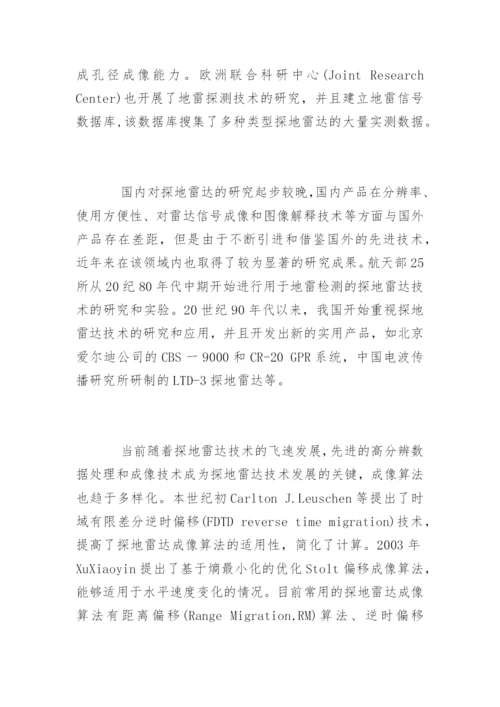 成孔径成像能力。欧洲联合科研中心(Joint Research Center)也开展了地雷探测技术的研究，并且建立地雷信号数据库，该数据库搜集了多种类型探地雷达的大量实测数据。

国内对探地雷达的研究起步较晚，国内产品在分辨率、使用方便性、对雷达信号成像和图像解释技术等方面与国外产品存在差距，但是由于不断引进和借鉴国外的先进技术，近年来在该领域内也取得了较为显著的研究成果。航天部25所从20纪80年代中期开始进行用于地雷检测的探地雷达技术的研究和实验。20世纪90年代以来，我国开始重视探地雷达技术的研究和应用，并且开发出新的实用产品，如北京爱尔迪公司的CBS－9000和CR-20 GPR系统，中国电波传播研究所研制的LTD-3探地雷达等。

当前随着探地雷达技术的飞速发展，先进的高分辨数据处理和成像技术成为探地雷达技术发展的关键，成像算法也趋于多样化。本世纪初Carlton J.Leuschen等提出了时域有限差分逆时偏移(FDTD reverse time migration)技术，提高了探地雷达成像算法的适用性，简化了计算。2003年XuXiaoyin提出了基于熵最小化的优化Stolt偏移成像算法，能够适用于水平速度变化的情况。目前常用的探地雷达成像算法有距离偏移(Range Migration,RM)算法、逆时偏移